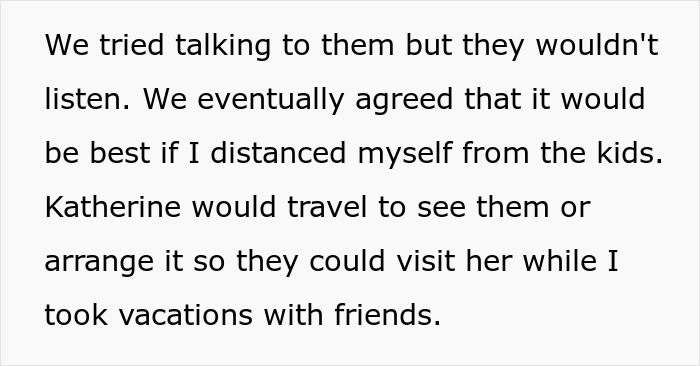 We tried talking to them but they wouldn't listen. We eventually agreed that it would be best if I distanced myself from the kids. Katherine would travel to see them or arrange it so they could visit her while I took vacations with friends.